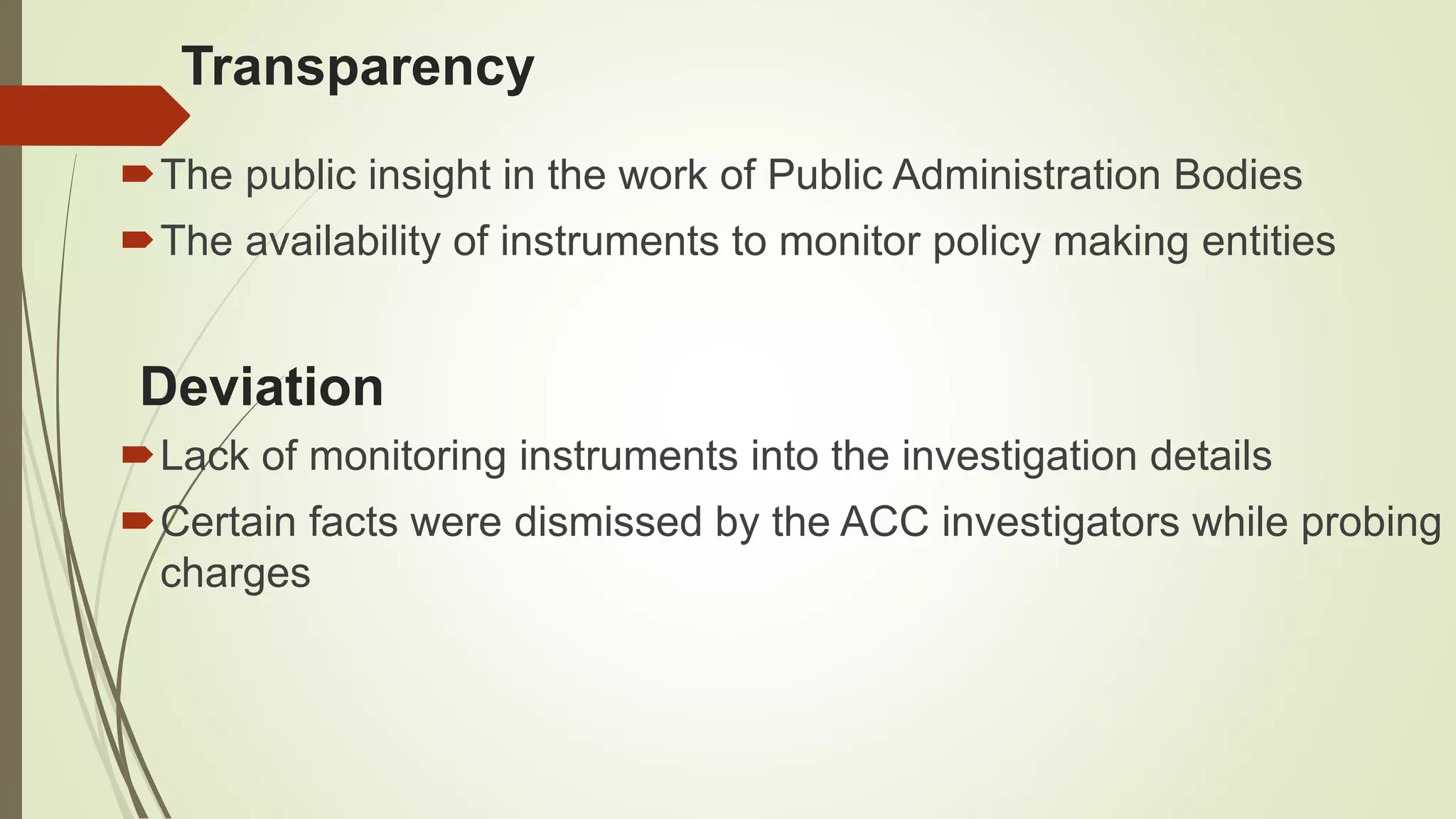 Transparency

➨ The public insight in the work of Public Administration Bodies
➨ The availability of instruments to monitor policy making entities

Deviation

➨ Lack of monitoring instruments into the investigation details
➨ Certain facts were dismissed by the ACC investigators while probing charges